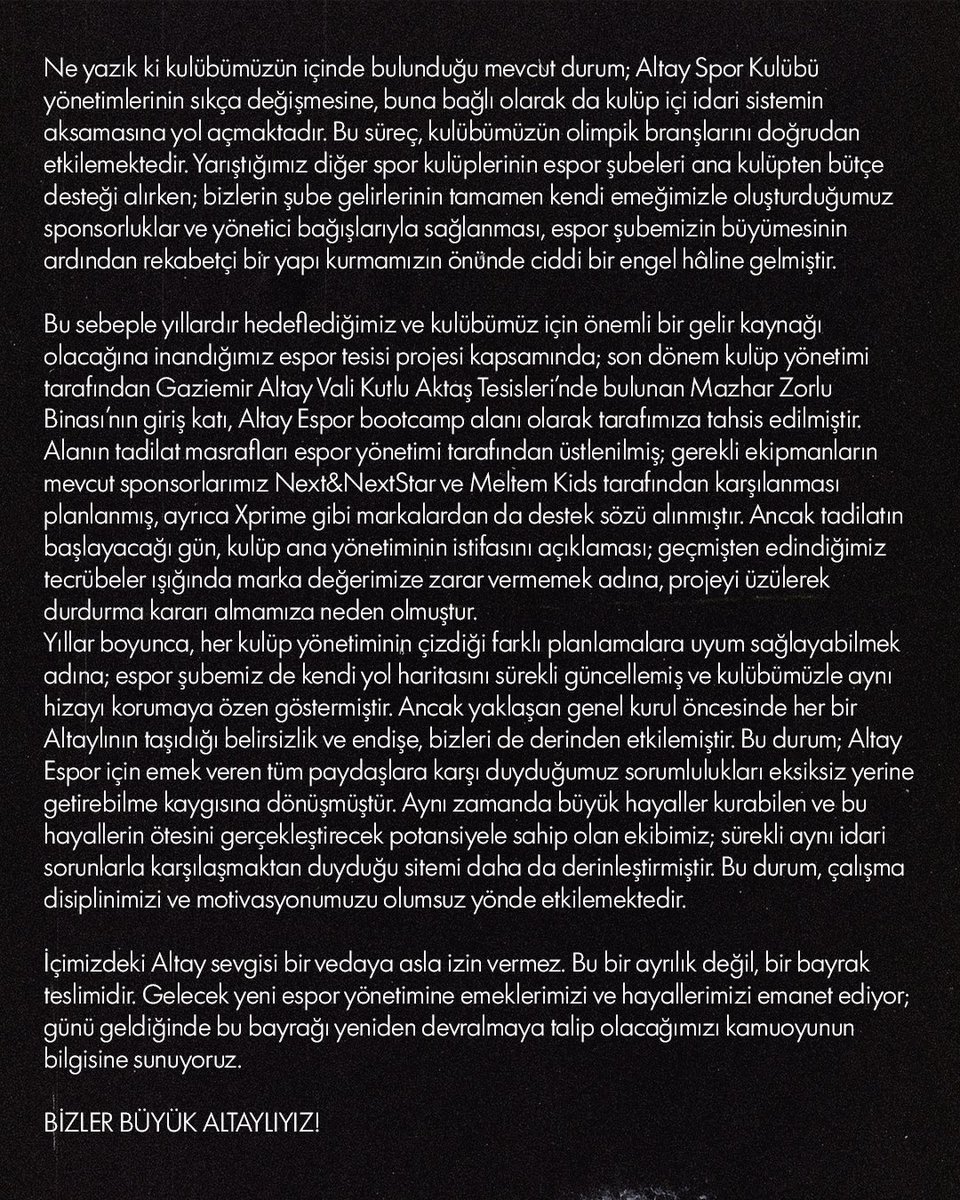 Ne yazık ki kulübümüzün içinde bulunduğu mevcut durum; Altay Spor Kulübü yönetimlerinin sıkça değişmesine, buna bağlı olarak da kulüp içi idari sistemin aksamasına yol açmaktadır. Bu süreç, kulübümüzün olimpik branşlarını doğrudan etkilemektedir. Yarıştığımız diğer spor kulüplerinin espor şubeleri ana kulüpten bütçe desteği alırken; bizlerin şube gelirlerinin tamamen kendi emeğimizle oluşturduğumuz sponsorluklar ve yönetici bağışlarıyla sağlanması, espor şubemizin büyümesinin ardından rekabetçi bir yapı kurmamızın önünde ciddi bir engel hâline gelmiştir.

Bu sebeple yıllardır hedeflediğimiz ve kulübümüz için önemli bir gelir kaynağı olacağına inandığımız espor tesisi projesi kapsamında; son dönem kulüp yönetimi tarafından Gaziemir Altay Vali Kutlu Aktaş Tesisleri'nde bulunan Mazhar Zorlu Binası'nın giriş katı, Altay Espor bootcamp alanı olarak tarafımıza tahsis edilmiştir. Alanın tadilat masrafları espor yönetimi tarafından üstlenilmiş; gerekli ekipmanların mevcut sponsorlarımız Next&NextStar ve Meltem Kids tarafından karşılanması planlanmış, ayrıca Xprime gibi markalardan da destek sözü alınmıştır. Ancak tadilatın başlayacağı gün, kulüp ana yönetiminin istifasını açıklaması; geçmişten edindiğimiz tecrübeler ışığında marka değerimize zarar vermemek adına, projeyi üzülerek durdurma kararı almamıza neden olmuştur.
Yıllar boyunca, her kulüp yönetiminin çizdiği farklı planlamalara uyum sağlayabilmek adına; espor şubemiz de kendi yol haritasını sürekli güncellemiş ve kulübümüzle aynı hizayı korumaya özen göstermiştir. Ancak yaklaşan genel kurul öncesinde her bir Altaylının taşıdığı belirsizlik ve endişe, bizleri de derinden etkilemiştir. Bu durum; Altay Espor için emek veren tüm paydaşlara karşı duyduğumuz sorumlulukları eksiksiz yerine getirebilme kaygısına dönüşmüştür. Aynı zamanda büyük hayaller kurabilen ve bu hayallerin ötesini gerçekleştirecek potansiyele sahip olan ekibimiz; sürekli aynı idari sorunlarla karşılaşmaktan duyduğu sitemi daha da derinleştirmiştir. Bu durum, çalışma disiplinimizi ve motivasyonumuzu olumsuz yönde etkilemektedir.

İçimizdeki Altay sevgisi bir vedaya asla izin vermez. Bu bir ayrılık değil, bir bayrak teslimidir. Gelecek yeni espor yönetimine emeklerimizi ve hayallerimizi emanet ediyor; günü geldiğinde bu bayrağı yeniden devralmaya talip olacağımızı kamuoyunun bilgisine sunuyoruz.

BİZLER BÜYÜK ALTAYLIYIZ!